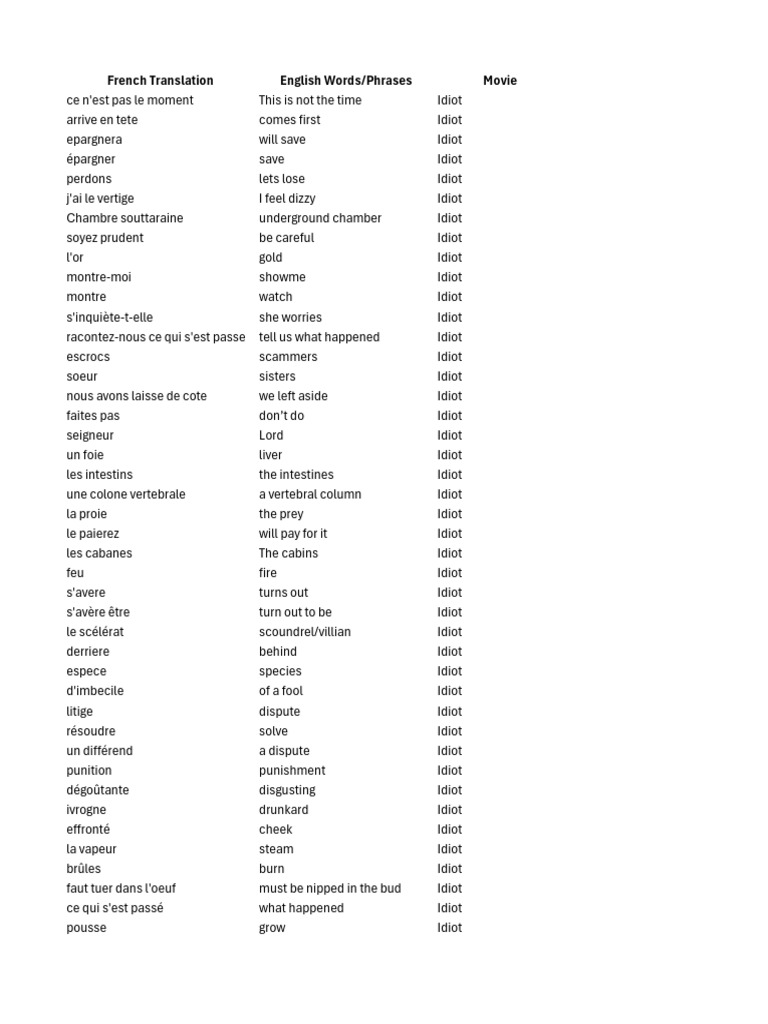 | French Translation | English Words/Phrases | Movie |
|---|---|---|
| ce n'est pas le moment | This is not the time | Idiot |
| arrive en tete | comes first | Idiot |
| epargnera | will save | Idiot |
| épargner | save | Idiot |
| perdons | lets lose | Idiot |
| j'ai le vertige | I feel dizzy | Idiot |
| Chambre souttaraine | underground chamber | Idiot |
| soyez prudent | be careful | Idiot |
| l'or | gold | Idiot |
| montre-moi | showme | Idiot |
| montre | watch | Idiot |
| s'inquiète-t-elle | she worries | Idiot |
| racontez-nous ce qui s'est passe | tell us what happened | Idiot |
| escrocs | scammers | Idiot |
| soeur | sisters | Idiot |
| nous avons laisse de cote | we left aside | Idiot |
| faites pas | don't do | Idiot |
| seigneur | Lord | Idiot |
| un foie | liver | Idiot |
| les intestins | the intestines | Idiot |
| une colone vertebrale | a vertebral column | Idiot |
| la proie | the prey | Idiot |
| le paierez | will pay for it | Idiot |
| les cabanes | The cabins | Idiot |
| feu | fire | Idiot |
| s'avere | turns out | Idiot |
| s'avère être | turn out to be | Idiot |
| le scélérat | scoundrel/villian | Idiot |
| derriere | behind | Idiot |
| espece | species | Idiot |
| d'imbecile | of a fool | Idiot |
| litige | dispute | Idiot |
| résoudre | solve | Idiot |
| un différend | a dispute | Idiot |
| punition | punishment | Idiot |
| dégoûtante | disgusting | Idiot |
| ivrogne | drunkard | Idiot |
| effronté | cheek | Idiot |
| la vapeur | steam | Idiot |
| brûles | burn | Idiot |
| faut tuer dans l'oeuf | must be nipped in the bud | Idiot |
| ce qui s'est passé | what happened | Idiot |
| pousse | grow | Idiot |